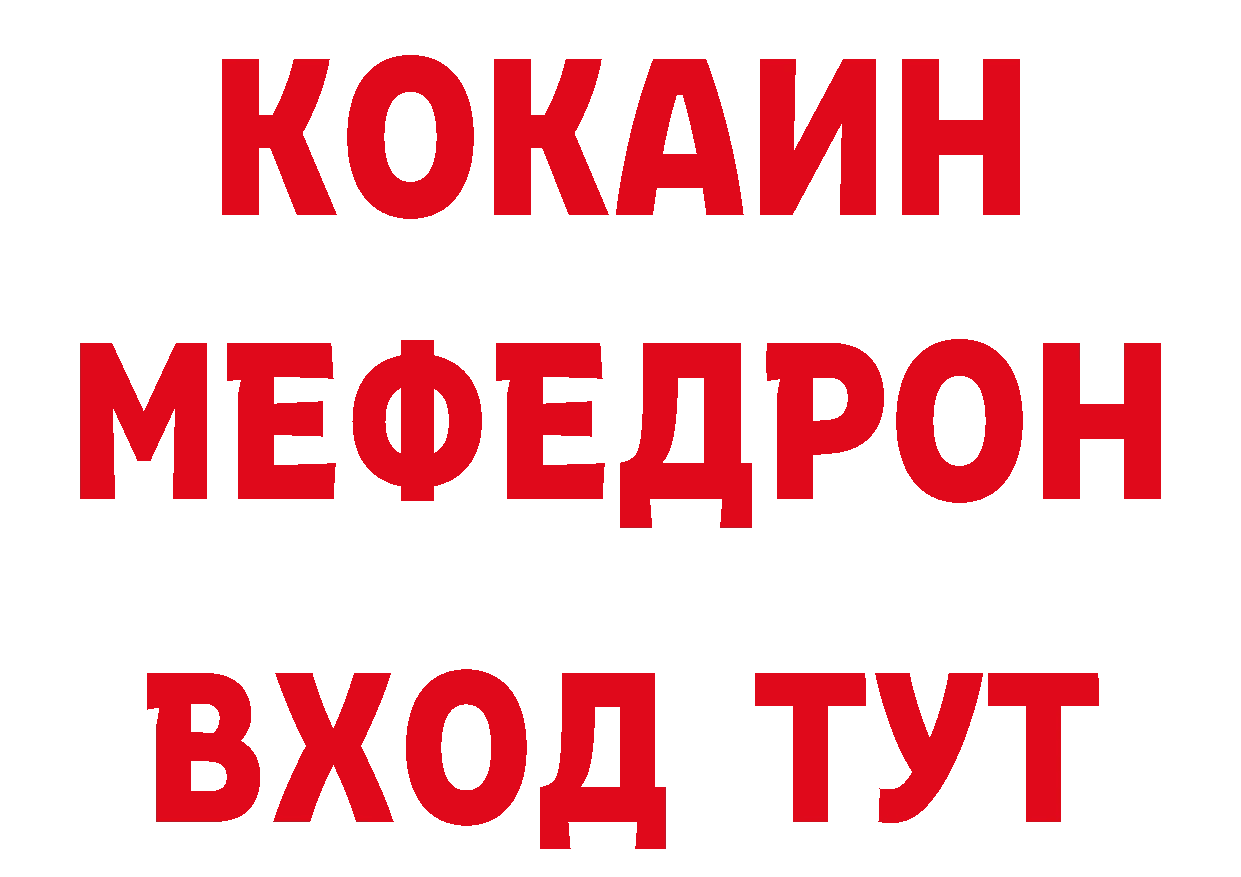 КОКАИН
МЕФЕДРОН
ВХОД ТУТ